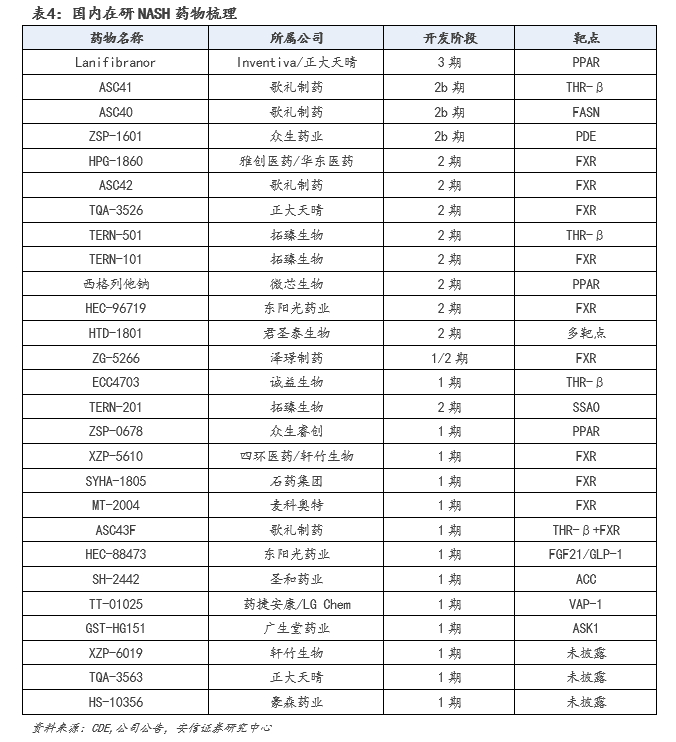 表4：国内在研 NASH 药物梳理

| 药物名称 | 所属公司 | 开发阶段 | 靶点 |
|---|---|---|---|
| Lanifibranor | Inventiva/正大天晴 | 3 期 | PPAR |
| ASC41 | 歌礼制药 | 2b 期 | THR-β |
| ASC40 | 歌礼制药 | 2b 期 | FASN |
| ZSP-1601 | 众生药业 | 2b 期 | PDE |
| HPG-1860 | 雅创医药/华东医药 | 2 期 | FXR |
| ASC42 | 歌礼制药 | 2 期 | FXR |
| TQA-3526 | 正大天晴 | 2 期 | FXR |
| TERN-501 | 拓臻生物 | 2 期 | THR-β |
| TERN-101 | 拓臻生物 | 2 期 | FXR |
| 西格列他钠 | 微芯生物 | 2 期 | PPAR |
| HEC-96719 | 东阳光药业 | 2 期 | FXR |
| HTD-1801 | 君圣泰生物 | 2 期 | 多靶点 |
| ZG-5266 | 泽璟制药 | 1/2 期 | FXR |
| ECC4703 | 诚益生物 | 1 期 | THR-β |
| TERN-201 | 拓臻生物 | 2 期 | SSAO |
| ZSP-0678 | 众生睿创 | 1 期 | PPAR |
| XZP-5610 | 四环医药/轩竹生物 | 1 期 | FXR |
| SYHA-1805 | 石药集团 | 1 期 | FXR |
| MT-2004 | 麦科奥特 | 1 期 | FXR |
| ASC43F | 歌礼制药 | 1 期 | THR-β+FXR |
| HEC-88473 | 东阳光药业 | 1 期 | FGF21/GLP-1 |
| SH-2442 | 圣和药业 | 1 期 | ACC |
| TT-01025 | 药捷安康/LG Chem | 1 期 | VAP-1 |
| GST-HG151 | 广生堂药业 | 1 期 | ASK1 |
| XZP-6019 | 轩竹生物 | 1 期 | 未披露 |
| TQA-3563 | 正大天晴 | 1 期 | 未披露 |
| HS-10356 | 豪森药业 | 1 期 | 未披露 |

资料来源：CDE,公司公告，安信证券研究中心